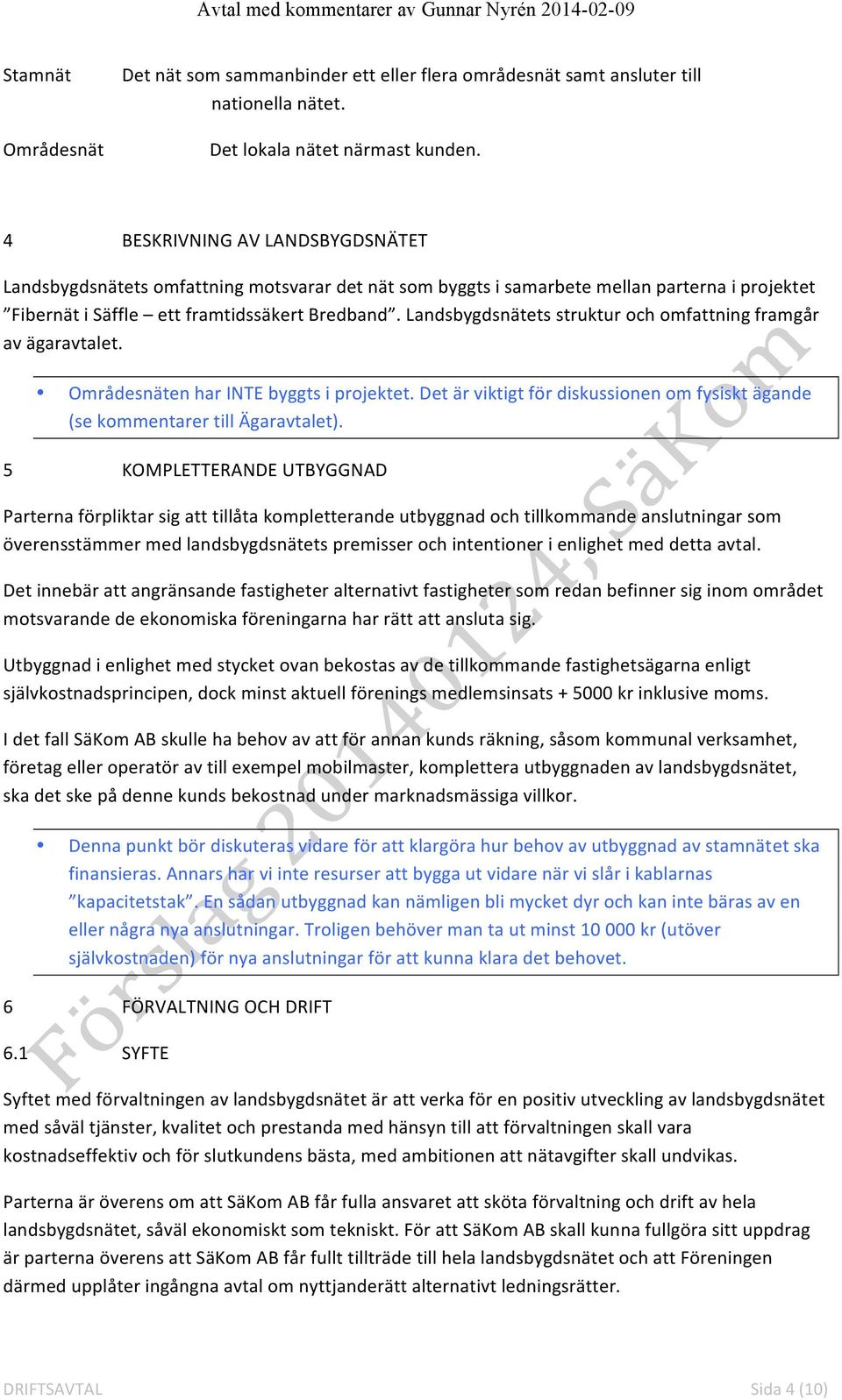 Avtal med kommentarer av Gunnar Nyrén 2014-02-09

Stamnät Det nät som sammanbinder ett eller flera områdesnät samt ansluter till nationella nätet.

Områdesnät Det lokala nätet närmast kunden.

4 BESKRIVNING AV LANDSBYGDSNÄTET

Landsbygdsnätets omfattning motsvarar det nät som byggts i samarbete mellan parterna i projektet ”Fibernät i Säffle – ett framtidssäkert Bredband”. Landsbygdsnätets struktur och omfattning framgår av ägaravtalet.

• Områdesnäten har INTE byggts i projektet. Det är viktigt för diskussionen om fysiskt ägande (se kommentarer till Ägaravtalet).

5 KOMPLETTERANDE UTBYGGNAD

Parterna förpliktar sig att tillåta kompletterande utbyggnad och tillkommande anslutningar som överensstämmer med landsbygdsnätets premisser och intentioner i enlighet med detta avtal.

Det innebär att angränsande fastigheter alternativt fastigheter som redan befinner sig inom området motsvarande de ekonomiska föreningarna har rätt att ansluta sig.

Utbyggnad i enlighet med stycket ovan bekostas av de tillkommande fastighetsägarna enligt självkostnadsprincipen, dock minst aktuell förenings medlemsinsats + 5000 kr inklusive moms.

I det fall SäKom AB skulle ha behov av att för annan kunds räkning, såsom kommunal verksamhet, företag eller operatör av till exempel mobilmaster, komplettera utbyggnaden av landsbygdsnätet, ska det ske på denne kunds bekostnad under marknadsmässiga villkor.

• Denna punkt bör diskuteras vidare för att klargöra hur behov av utbyggnad av stamnätet ska finansieras. Annars har vi inte resurser att bygga ut vidare när vi slår i kablarnas ”kapacitetstak”. En sådan utbyggnad kan nämligen bli mycket dyr och kan inte bäras av en eller några nya anslutningar. Troligen behöver man ta ut minst 10 000 kr (utöver självkostnaden) för nya anslutningar för att kunna klara det behovet.

6 FÖRVALTNING OCH DRIFT

6.1 SYFTE

Syftet med förvaltningen av landsbygdsnätet är att verka för en positiv utveckling av landsbygdsnätet med såväl tjänster, kvalitet och prestanda med hänsyn till att förvaltningen skall vara kostnadseffektiv och för slutkundens bästa, med ambitionen att nätavgifter skall undvikas.

Parterna är överens om att SäKom AB får fulla ansvaret att sköta förvaltning och drift av hela landsbygdsnätet, såväl ekonomiskt som tekniskt. För att SäKom AB skall kunna fullgöra sitt uppdrag är parterna överens att SäKom AB får fullt tillträde till hela landsbygdsnätet och att Föreningen därmed upplåter ingångna avtal om nyttjanderätt alternativt ledningsrätter.

Förslag 20140124, SäKom

DRIFTSAVTAL Sida 4 (10)